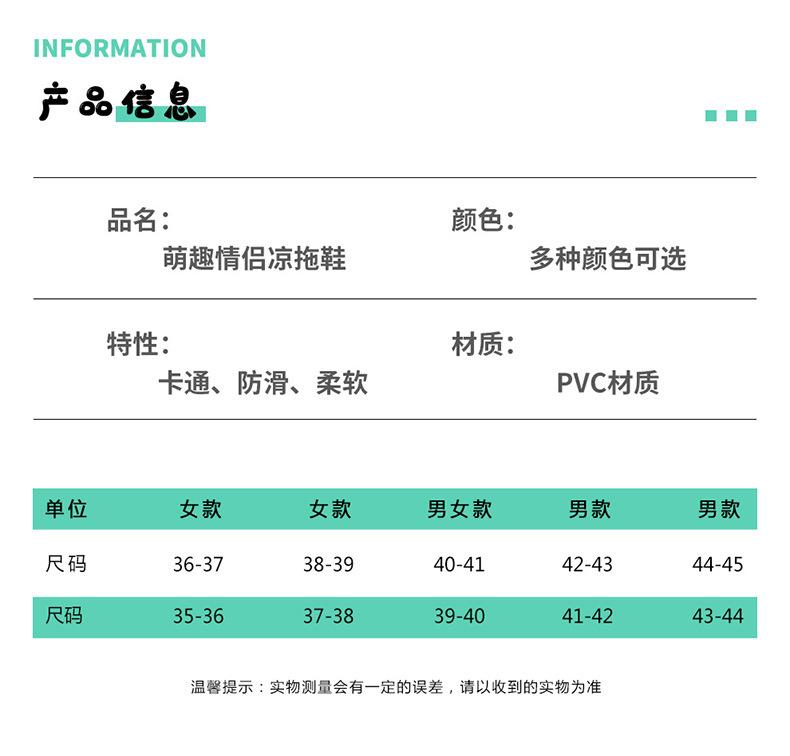 INFORMATION

产品信息

品名：
萌趣情侣凉拖鞋

颜色：
多种颜色可选

特性：
卡通、防滑、柔软

材质：
PVC材质

| 单位 | 女款 | 女款 | 男女款 | 男款 | 男款 |
|---|---|---|---|---|---|
| 尺码 | 36-37 | 38-39 | 40-41 | 42-43 | 44-45 |
| 尺码 | 35-36 | 37-38 | 39-40 | 41-42 | 43-44 |

温馨提示：实物测量会有一定的误差，请以收到的实物为准